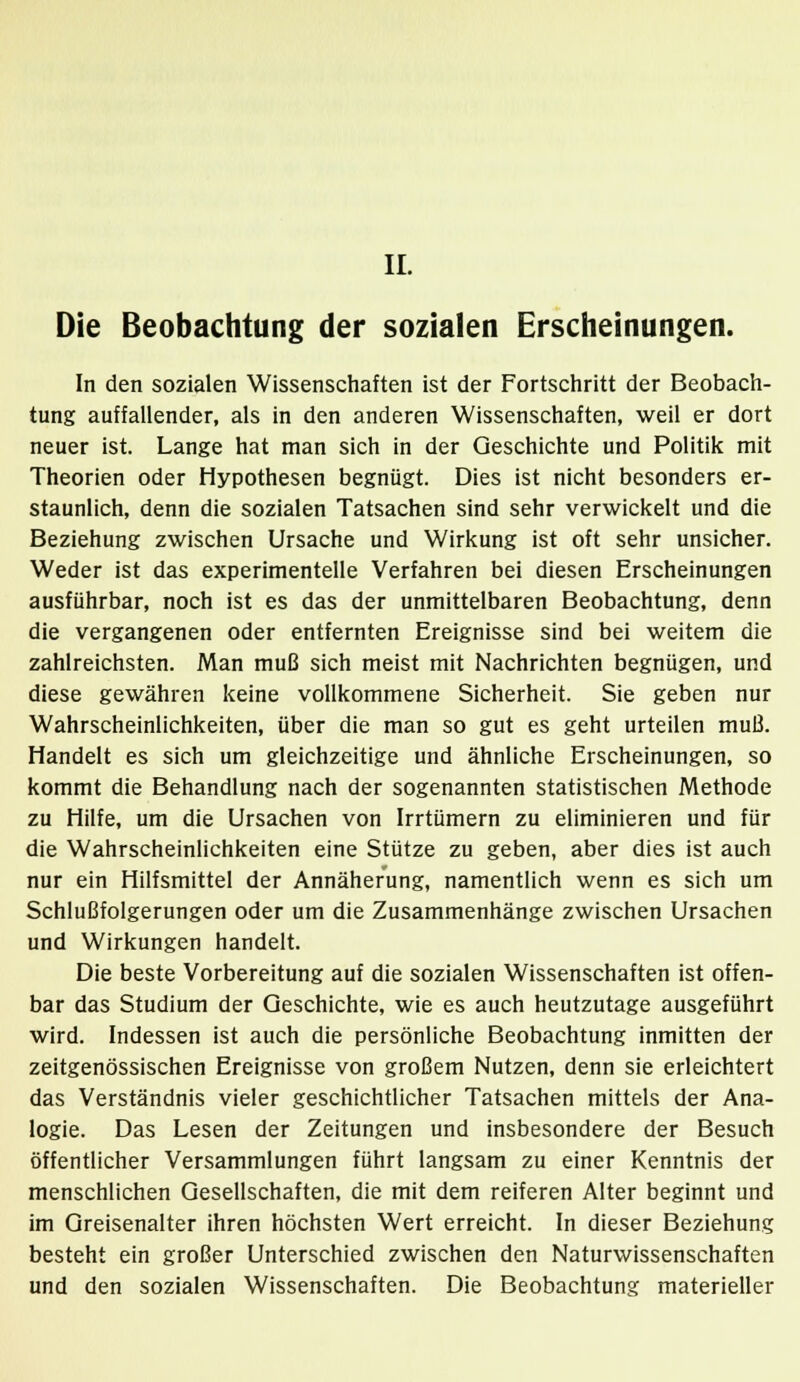 II.

Die Beobachtung der sozialen Erscheinungen.

In den sozialen Wissenschaften ist der Fortschritt der Beobachtung auffallender, als in den anderen Wissenschaften, weil er dort neuer ist. Lange hat man sich in der Geschichte und Politik mit Theorien oder Hypothesen begnügt. Dies ist nicht besonders erstaunlich, denn die sozialen Tatsachen sind sehr verwickelt und die Beziehung zwischen Ursache und Wirkung ist oft sehr unsicher. Weder ist das experimentelle Verfahren bei diesen Erscheinungen ausführbar, noch ist es das der unmittelbaren Beobachtung, denn die vergangenen oder entfernten Ereignisse sind bei weitem die zahlreichsten. Man muß sich meist mit Nachrichten begnügen, und diese gewähren keine vollkommene Sicherheit. Sie geben nur Wahrscheinlichkeiten, über die man so gut es geht urteilen muß. Handelt es sich um gleichzeitige und ähnliche Erscheinungen, so kommt die Behandlung nach der sogenannten statistischen Methode zu Hilfe, um die Ursachen von Irrtümern zu eliminieren und für die Wahrscheinlichkeiten eine Stütze zu geben, aber dies ist auch nur ein Hilfsmittel der Annäherung, namentlich wenn es sich um Schlußfolgerungen oder um die Zusammenhänge zwischen Ursachen und Wirkungen handelt.

Die beste Vorbereitung auf die sozialen Wissenschaften ist offenbar das Studium der Geschichte, wie es auch heutzutage ausgeführt wird. Indessen ist auch die persönliche Beobachtung inmitten der zeitgenössischen Ereignisse von großem Nutzen, denn sie erleichtert das Verständnis vieler geschichtlicher Tatsachen mittels der Analogie. Das Lesen der Zeitungen und insbesondere der Besuch öffentlicher Versammlungen führt langsam zu einer Kenntnis der menschlichen Gesellschaften, die mit dem reiferen Alter beginnt und im Greisenalter ihren höchsten Wert erreicht. In dieser Beziehung besteht ein großer Unterschied zwischen den Naturwissenschaften und den sozialen Wissenschaften. Die Beobachtung materieller